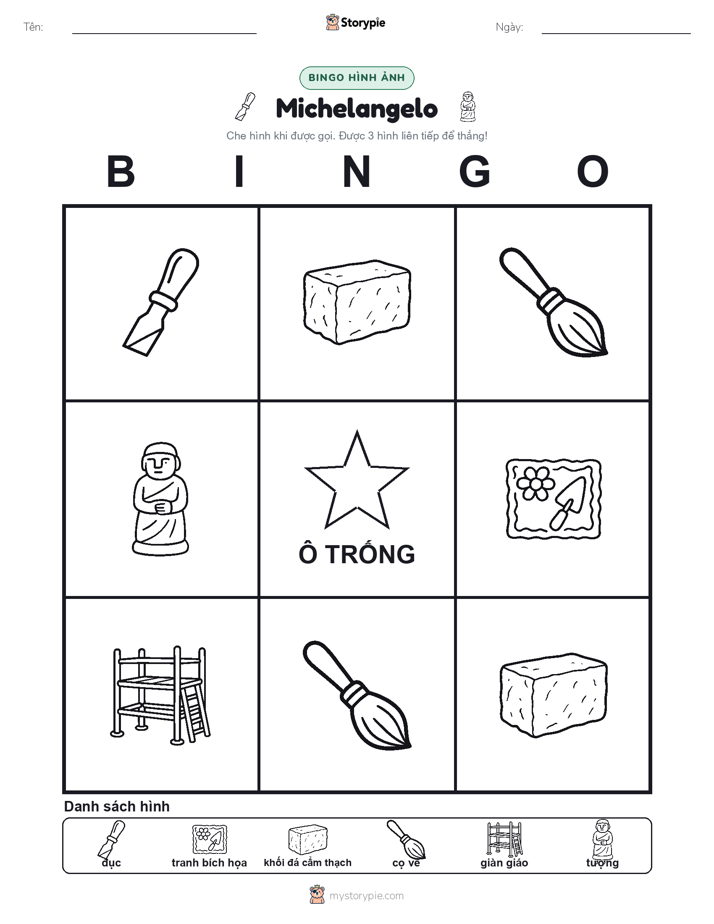 Tên:

Storypie

Ngày:

BINGO HÌNH ẢNH

Michelangelo

Che hình khi được gọi. Được 3 hình liên tiếp để thắng!

B I N G O

Ô TRỐNG

Danh sách hình

đục
tranh bích họa
khối đá cẩm thạch
cọ vẽ
giàn giáo
tượng

mystorypie.com